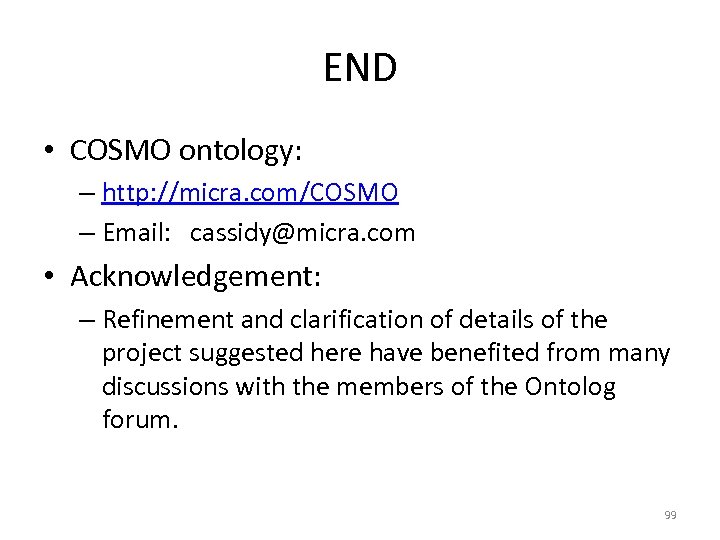 END

• COSMO ontology:

– http://micra.com/COSMO
– Email: cassidy@micra.com

• Acknowledgement:

– Refinement and clarification of details of the project suggested here have benefited from many discussions with the members of the Ontolog forum.

99